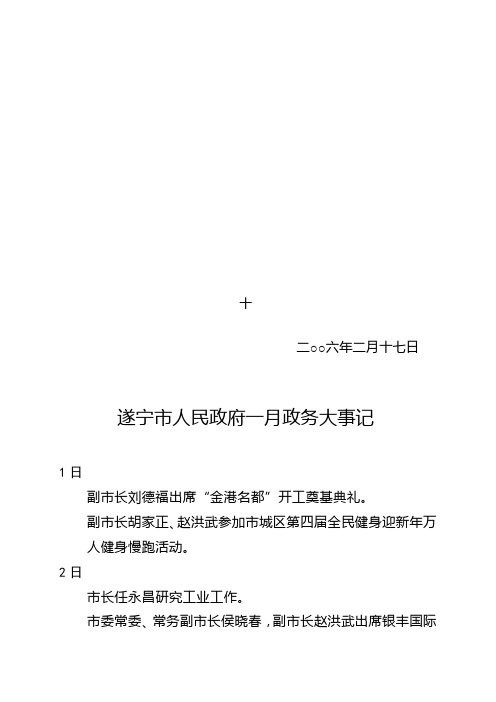 十

二○○六年二月十七日

遂宁市人民政府一月政务大事记

1 日

副市长刘德福出席“金港名都”开工奠基典礼。

副市长胡家正、赵洪武参加市城区第四届全民健身迎新年万人健身慢跑活动。

2 日

市长任永昌研究工业工作。

市委常委、常务副市长侯晓春，副市长赵洪武出席银丰国际